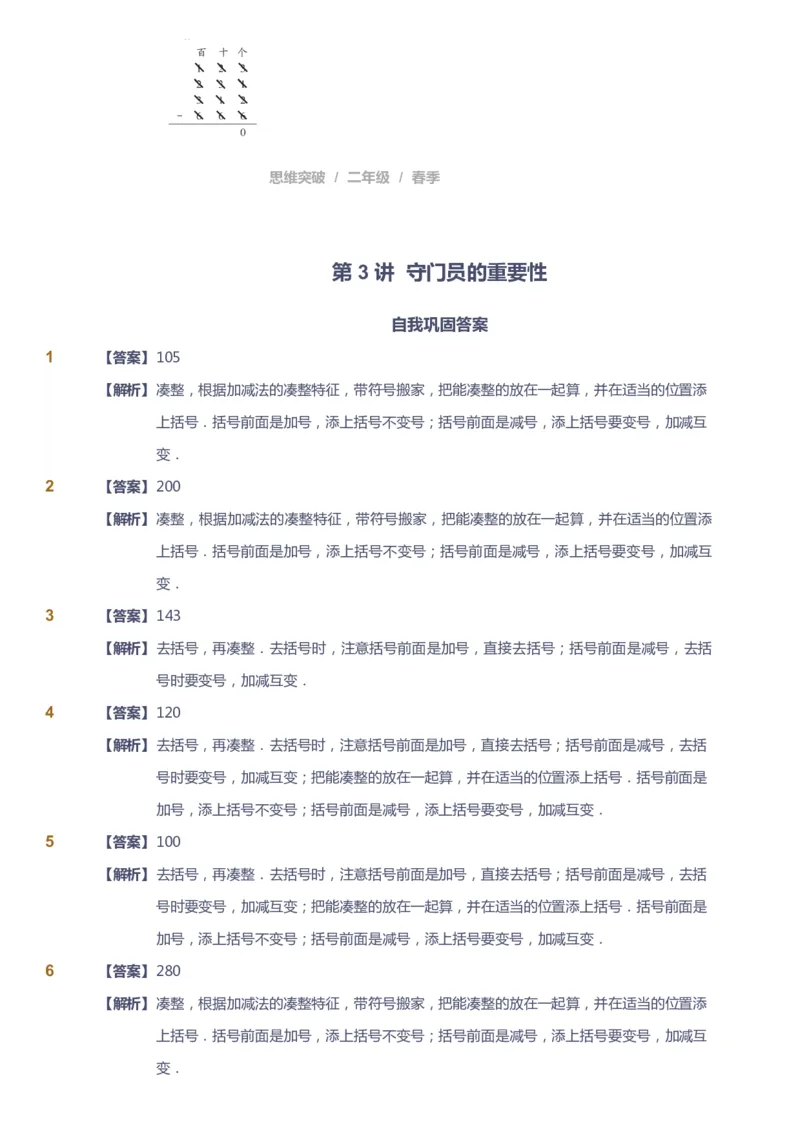 百 十 个

−

0

思维突破 / 二年级 / 春季

第 3 讲 守门员的重要性

自我巩固答案

1 【答案】105

【解析】凑整，根据加减法的凑整特征，带符号搬家，把能凑整的放在一起算，并在适当的位置添上括号．括号前面是加号，添上括号不变号；括号前面是减号，添上括号要变号，加减互变．

2 【答案】200

【解析】凑整，根据加减法的凑整特征，带符号搬家，把能凑整的放在一起算，并在适当的位置添上括号．括号前面是加号，添上括号不变号；括号前面是减号，添上括号要变号，加减互变．

3 【答案】143

【解析】去括号，再凑整．去括号时，注意括号前面是加号，直接去括号；括号前面是减号，去括号时要变号，加减互变．

4 【答案】120

【解析】去括号，再凑整．去括号时，注意括号前面是加号，直接去括号；括号前面是减号，去括号时要变号，加减互变；把能凑整的放在一起算，并在适当的位置添上括号．括号前面是加号，添上括号不变号；括号前面是减号，添上括号要变号，加减互变．

5 【答案】100

【解析】去括号，再凑整．去括号时，注意括号前面是加号，直接去括号；括号前面是减号，去括号时要变号，加减互变；把能凑整的放在一起算，并在适当的位置添上括号．括号前面是加号，添上括号不变号；括号前面是减号，添上括号要变号，加减互变．

6 【答案】280

【解析】凑整，根据加减法的凑整特征，带符号搬家，把能凑整的放在一起算，并在适当的位置添上括号．括号前面是加号，添上括号不变号；括号前面是减号，添上括号要变号，加减互变．